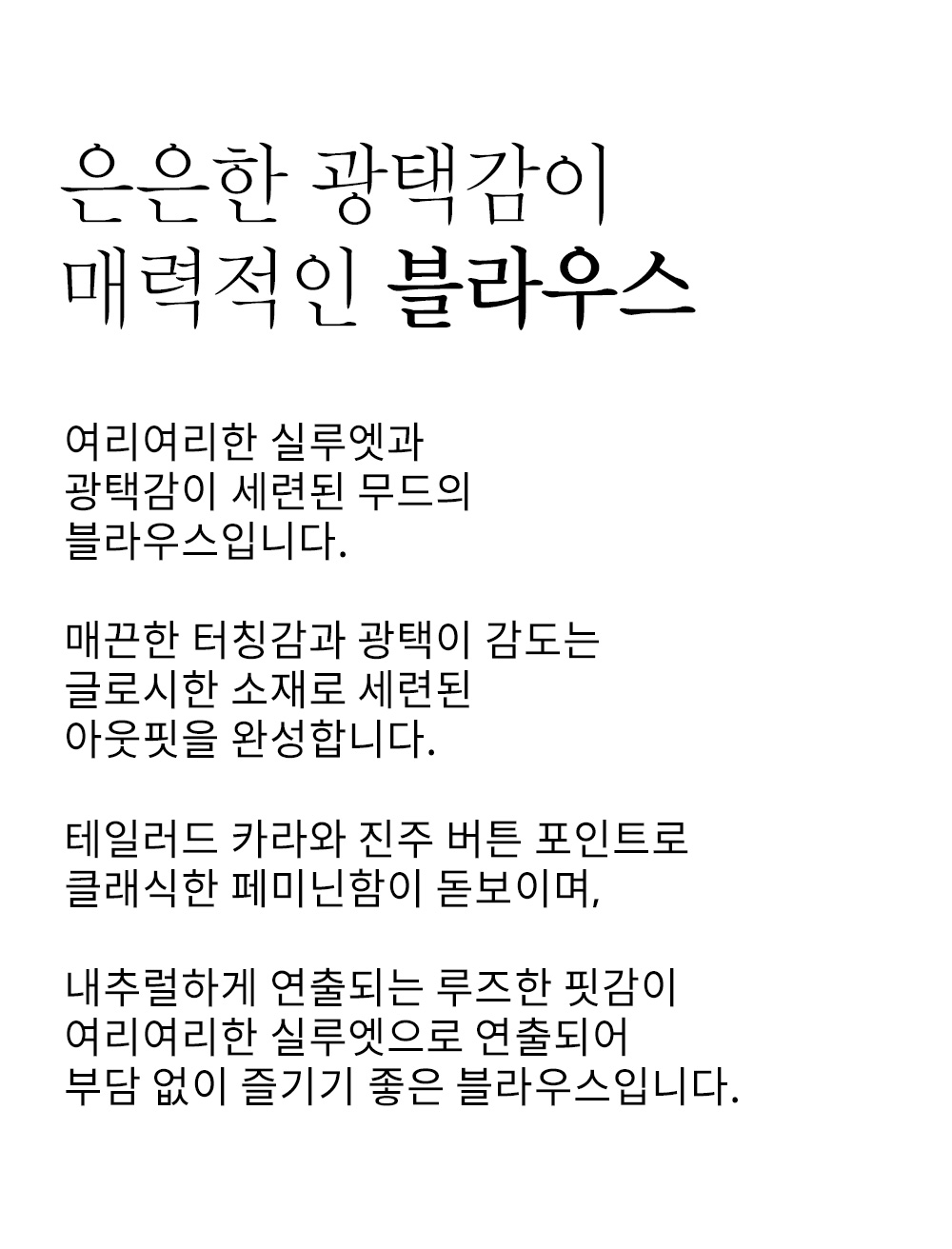 은은한 광택감이
매력적인 블라우스

여리여리한 실루엣과
광택감이 세련된 무드의
블라우스입니다.

매끈한 터칭감과 광택이 감도는
글로시한 소재로 세련된
아웃핏을 완성합니다.

테일러드 카라와 진주 버튼 포인트로
클래식한 페미닌함이 돋보이며,

내추럴하게 연출되는 루즈한 핏감이
여리여리한 실루엣으로 연출되어
부담 없이 즐기기 좋은 블라우스입니다.